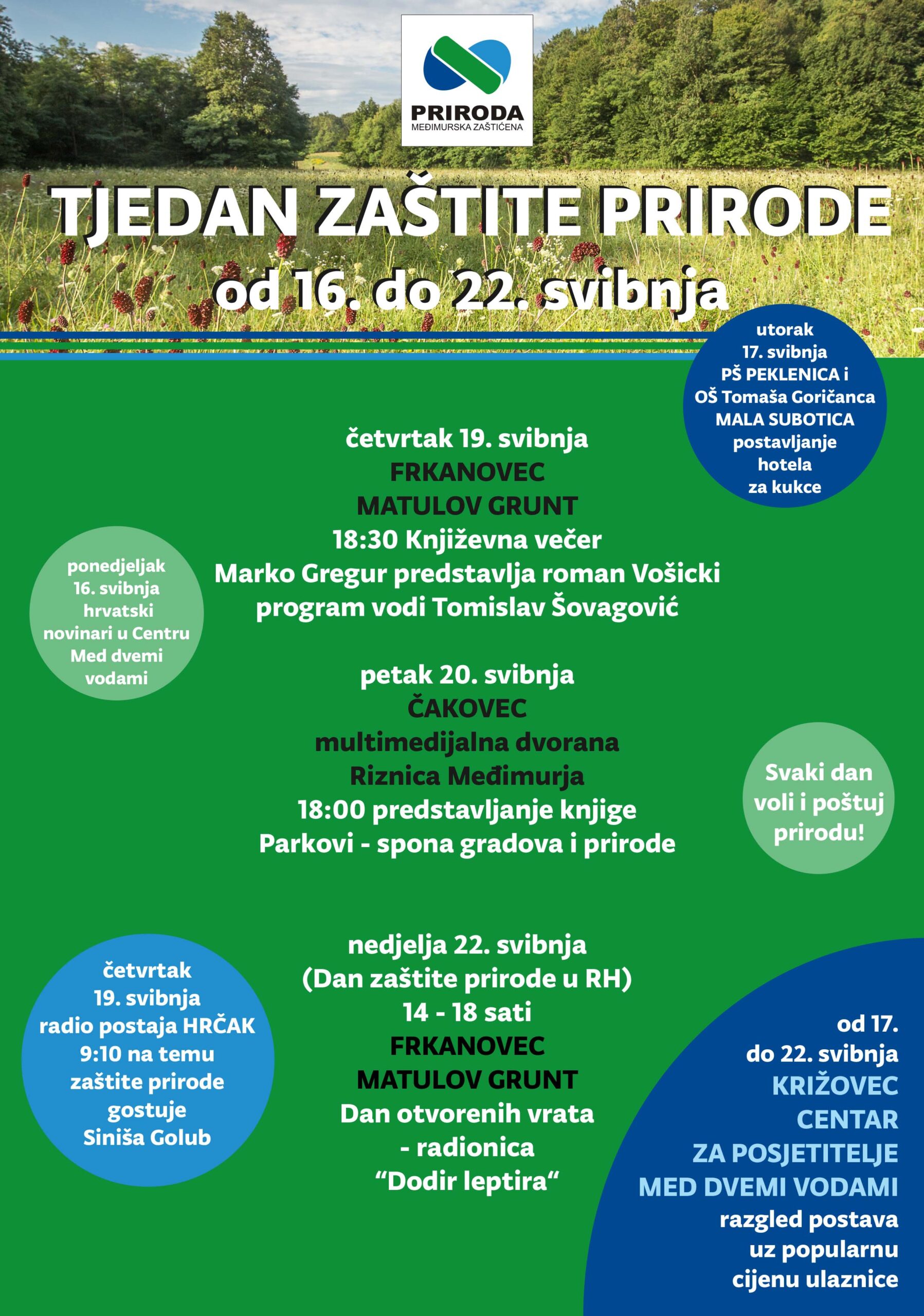 PRIRODA
MEĐIMURSKA ZAŠTIĆENA

TJEDAN ZAŠTITE PRIRODE
od 16. do 22. svibnja

utorak
17. svibnja
PŠ PEKLENICA i
OŠ Tomaša Goričanca
MALA SUBOTICA
postavljanje
hotela
za kukce

četvrtak 19. svibnja
FRKANOVEC
MATULOV GRUNT
18:30 Književna večer
Marko Gregur predstavlja roman Vošicki
program vodi Tomislav Šovagović

ponedjeljak
16. svibnja
hrvatski
novinari u Centru
Med dvemi
vodami

petak 20. svibnja
ČAKOVEC
multimedijalna dvorana
Riznica Međimurja
18:00 predstavljanje knjige
Parkovi - spona gradova i prirode

Svaki dan
voli i poštuj
prirodu!

nedjelja 22. svibnja
(Dan zaštite prirode u RH)
14 - 18 sati
FRKANOVEC
MATULOV GRUNT
Dan otvorenih vrata
- radionica
“Dodir leptira“

četvrtak
19. svibnja
radio postaja HRČAK
9:10 na temu
zaštite prirode
gostuje
Siniša Golub

od 17.
do 22. svibnja
KRIŽOVEC
CENTAR
ZA POSJETITELJE
MED DVEMI VODAMI
razgled postava
uz popularnu
cijenu ulaznice